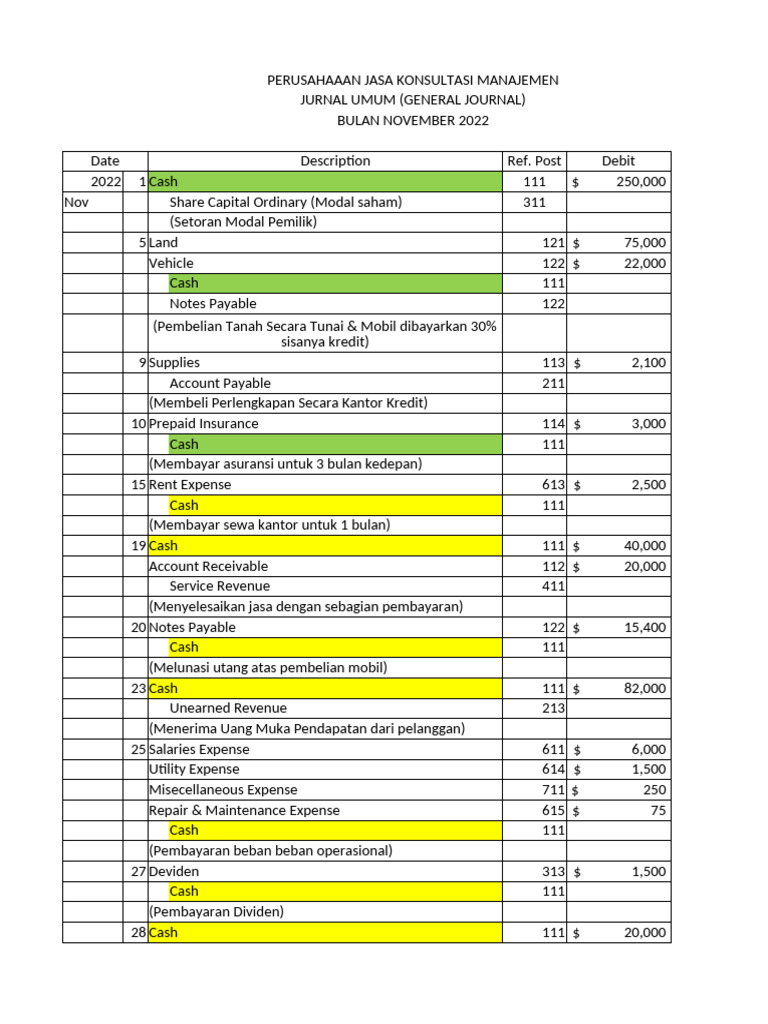 PERUSAHAAAN JASA KONSULTASI MANAJEMEN
JURNAL UMUM (GENERAL JOURNAL)
BULAN NOVEMBER 2022

| Date | | Description | Ref. Post | Debit |
|---|---|---|---|---|
| 2022 | 1 | Cash | 111 | $ 250,000 |
| Nov | | Share Capital Ordinary (Modal saham) | 311 | |
| | | (Setoran Modal Pemilik) | | |
| | 5 | Land | 121 | $ 75,000 |
| | | Vehicle | 122 | $ 22,000 |
| | | Cash | 111 | |
| | | Notes Payable | 122 | |
| | | (Pembelian Tanah Secara Tunai & Mobil dibayarkan 30% sisanya kredit) | | |
| | 9 | Supplies | 113 | $ 2,100 |
| | | Account Payable | 211 | |
| | | (Membeli Perlengkapan Secara Kantor Kredit) | | |
| | 10 | Prepaid Insurance | 114 | $ 3,000 |
| | | Cash | 111 | |
| | | (Membayar asuransi untuk 3 bulan kedepan) | | |
| | 15 | Rent Expense | 613 | $ 2,500 |
| | | Cash | 111 | |
| | | (Membayar sewa kantor untuk 1 bulan) | | |
| | 19 | Cash | 111 | $ 40,000 |
| | | Account Receivable | 112 | $ 20,000 |
| | | Service Revenue | 411 | |
| | | (Menyelesaikan jasa dengan sebagian pembayaran) | | |
| | 20 | Notes Payable | 122 | $ 15,400 |
| | | Cash | 111 | |
| | | (Melunasi utang atas pembelian mobil) | | |
| | 23 | Cash | 111 | $ 82,000 |
| | | Unearned Revenue | 213 | |
| | | (Menerima Uang Muka Pendapatan dari pelanggan) | | |
| | 25 | Salaries Expense | 611 | $ 6,000 |
| | | Utility Expense | 614 | $ 1,500 |
| | | Misecellaneous Expense | 711 | $ 250 |
| | | Repair & Maintenance Expense | 615 | $ 75 |
| | | Cash | 111 | |
| | | (Pembayaran beban beban operasional) | | |
| | 27 | Deviden | 313 | $ 1,500 |
| | | Cash | 111 | |
| | | (Pembayaran Dividen) | | |
| | 28 | Cash | 111 | $ 20,000 |